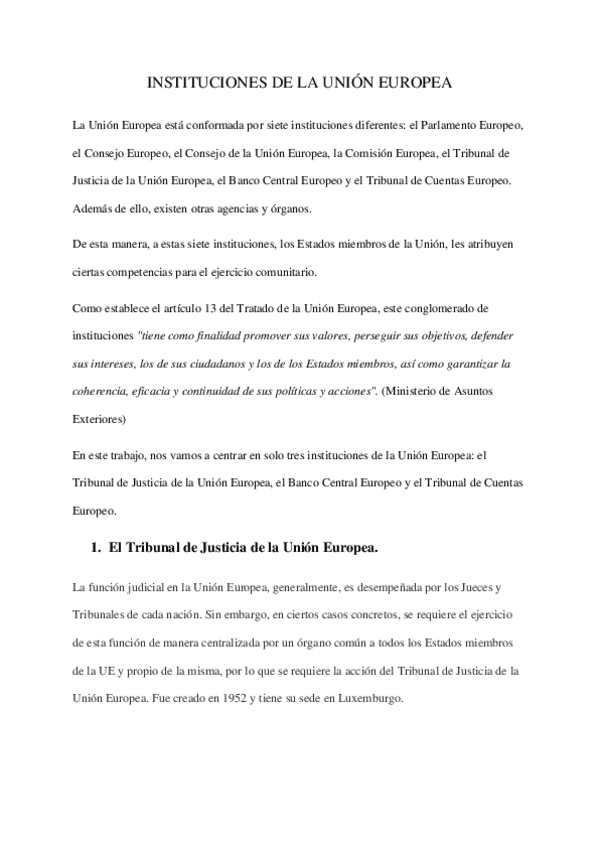 INSTITUCIONES DE LA UNIÓN EUROPEA

La Unión Europea está conformada por siete instituciones diferentes: el Parlamento Europeo, el Consejo Europeo, el Consejo de la Unión Europea, la Comisión Europea, el Tribunal de Justicia de la Unión Europea, el Banco Central Europeo y el Tribunal de Cuentas Europeo. Además de ello, existen otras agencias y órganos.

De esta manera, a estas siete instituciones, los Estados miembros de la Unión, les atribuyen ciertas competencias para el ejercicio comunitario.

Como establece el artículo 13 del Tratado de la Unión Europea, este conglomerado de instituciones "tiene como finalidad promover sus valores, perseguir sus objetivos, defender sus intereses, los de sus ciudadanos y los de los Estados miembros, así como garantizar la coherencia, eficacia y continuidad de sus políticas y acciones". (Ministerio de Asuntos Exteriores)

En este trabajo, nos vamos a centrar en solo tres instituciones de la Unión Europea: el Tribunal de Justicia de la Unión Europea, el Banco Central Europeo y el Tribunal de Cuentas Europeo.

1. El Tribunal de Justicia de la Unión Europea.

La función judicial en la Unión Europea, generalmente, es desempeñada por los Jueces y Tribunales de cada nación. Sin embargo, en ciertos casos concretos, se requiere el ejercicio de esta función de manera centralizada por un órgano común a todos los Estados miembros de la UE y propio de la misma, por lo que se requiere la acción del Tribunal de Justicia de la Unión Europea. Fue creado en 1952 y tiene su sede en Luxemburgo.